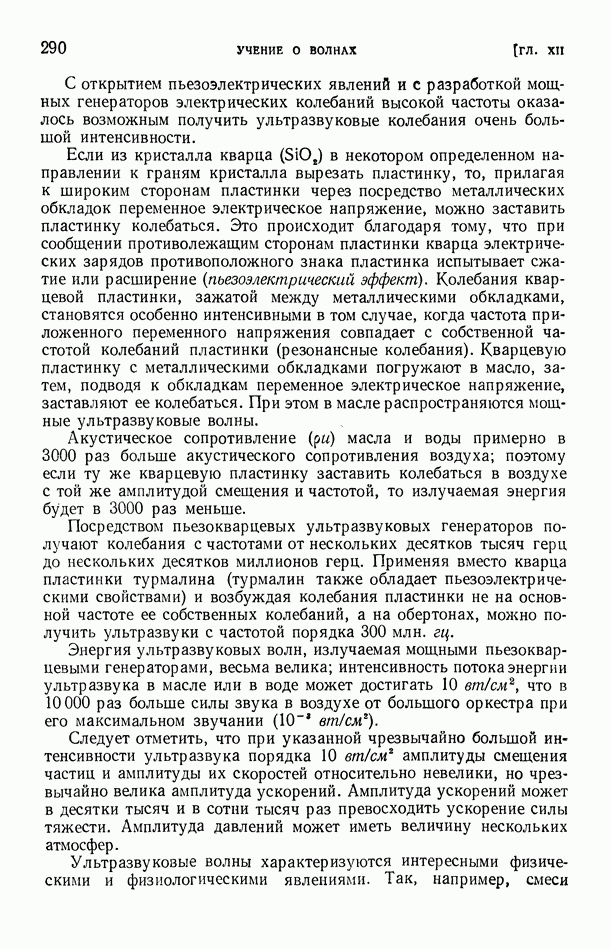 290 УЧЕНИЕ О ВОЛНАХ [ГЛ. XII

С открытием пьезоэлектрических явлений и с разработкой мощных генераторов электрических колебаний высокой частоты оказалось возможным получить ультразвуковые колебания очень большой интенсивности.

Если из кристалла кварца ($SiO_2$) в некотором определенном направлении к граням кристалла вырезать пластинку, то, прилагая к широким сторонам пластинки через посредство металлических обкладок переменное электрическое напряжение, можно заставить пластинку колебаться. Это происходит благодаря тому, что при сообщении противолежащим сторонам пластинки кварца электрических зарядов противоположного знака пластинка испытывает сжатие или расширение (пьезоэлектрический эффект). Колебания кварцевой пластинки, зажатой между металлическими обкладками, становятся особенно интенсивными в том случае, когда частота приложенного переменного напряжения совпадает с собственной частотой колебаний пластинки (резонансные колебания). Кварцевую пластинку с металлическими обкладками погружают в масло, затем, подводя к обкладкам переменное электрическое напряжение, заставляют ее колебаться. При этом в масле распространяются мощные ультразвуковые волны.

Акустическое сопротивление ($\rho u$) масла и воды примерно в 3000 раз больше акустического сопротивления воздуха; поэтому если ту же кварцевую пластинку заставить колебаться в воздухе с той же амплитудой смещения и частотой, то излучаемая энергия будет в 3000 раз меньше.

Посредством пьезокварцевых ультразвуковых генераторов получают колебания с частотами от нескольких десятков тысяч герц до нескольких десятков миллионов герц. Применяя вместо кварца пластинки турмалина (турмалин также обладает пьезоэлектрическими свойствами) и возбуждая колебания пластинки не на основной частоте ее собственных колебаний, а на обертонах, можно получить ультразвуки с частотой порядка 300 млн. гц.

Энергия ультразвуковых волн, излучаемая мощными пьезокварцевыми генераторами, весьма велика; интенсивность потока энергии ультразвука в масле или в воде может достигать 10 $вт/см^2$, что в 10 000 раз больше силы звука в воздухе от большого оркестра при его максимальном звучании ($10^{-3}$ $вт/см^2$).

Следует отметить, что при указанной чрезвычайно большой интенсивности ультразвука порядка 10 $вт/см^2$ амплитуды смещения частиц и амплитуды их скоростей относительно невелики, но чрезвычайно велика амплитуда ускорений. Амплитуда ускорений может в десятки тысяч и в сотни тысяч раз превосходить ускорение силы тяжести. Амплитуда давлений может иметь величину нескольких атмосфер.

Ультразвуковые волны характеризуются интересными физическими и физиологическими явлениями. Так, например, смеси